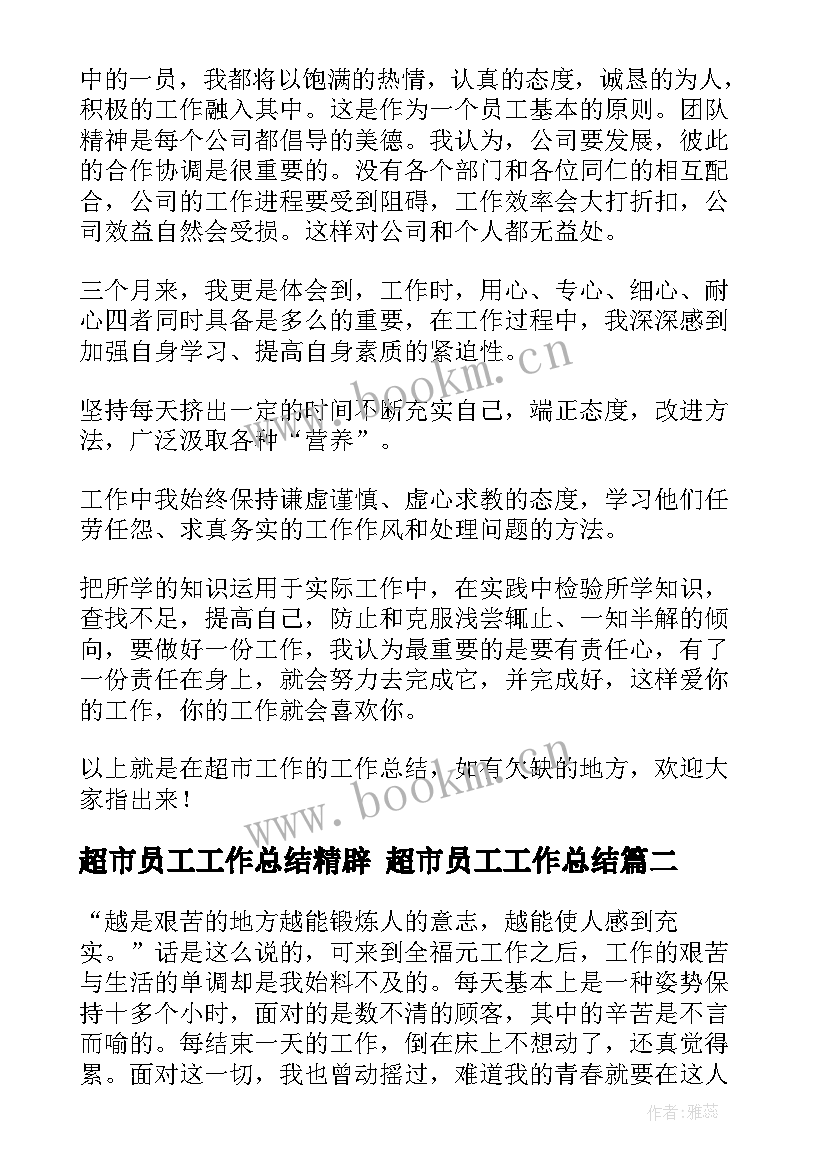 中的一员，我都将以饱满的热情，认真的态度，诚恳的为人，积极的工作融入其中。这是作为一个员工基本的原则。团队精神是每个公司都倡导的美德。我认为，公司要发展，彼此的合作协调是很重要的。没有各个部门和各位同仁的相互配合，公司的工作进程要受到阻碍，工作效率会大打折扣，公司效益自然会受损。这样对公司和个人都无益处。

三个月来，我更是体会到，工作时，用心、专心、细心、耐心四者同时具备是多么的重要，在工作过程中，我深深感到加强自身学习、提高自身素质的紧迫性。

坚持每天挤出一定的时间不断充实自己，端正态度，改进方法，广泛汲取各种“营养”。

工作中我始终保持谦虚谨慎、虚心求教的态度，学习他们任劳任怨、求真务实的工作作风和处理问题的方法。

把所学的知识运用于实际工作中，在实践中检验所学知识，查找不足，提高自己，防止和克服浅尝辄止、一知半解的倾向，要做好一份工作，我认为最重要的是要有责任心，有了一份责任在身上，就会努力去完成它，并完成好，这样爱你的工作，你的工作就会喜欢你。

以上就是在超市工作的工作总结，如有欠缺的地方，欢迎大家指出来！

超市员工工作总结精辟 超市员工工作总结篇二

“越是艰苦的地方越能锻炼人的意志，越能使人感到充实。”话是这么说的，可来到全福元工作之后，工作的艰苦与生活的单调却是我始料不及的。每天基本上是一种姿势保持十多个小时，面对的是数不清的顾客，其中的辛苦是不言而喻的。每结束一天的工作，倒在床上不想动了，还真觉得累。面对这一切，我也曾动摇过，难道我的青春就要在这人

www.bookm.cn

www.bookm.cn

作者：雅蕊